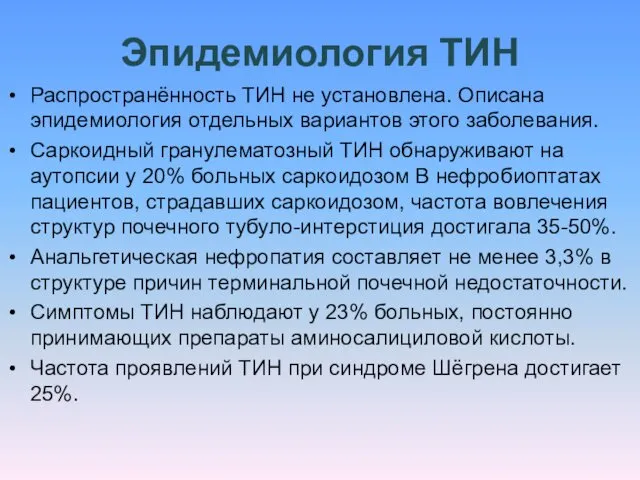 Эпидемиология ТИН

• Распространённость ТИН не установлена. Описана эпидемиология отдельных вариантов этого заболевания.
• Саркоидный гранулематозный ТИН обнаруживают на аутопсии у 20% больных саркоидозом В нефробиоптатах пациентов, страдавших саркоидозом, частота вовлечения структур почечного тубуло-интерстиция достигала 35-50%.
• Анальгетическая нефропатия составляет не менее 3,3% в структуре причин терминальной почечной недостаточности.
• Симптомы ТИН наблюдают у 23% больных, постоянно принимающих препараты аминосалициловой кислоты.
• Частота проявлений ТИН при синдроме Шёгрена достигает 25%.